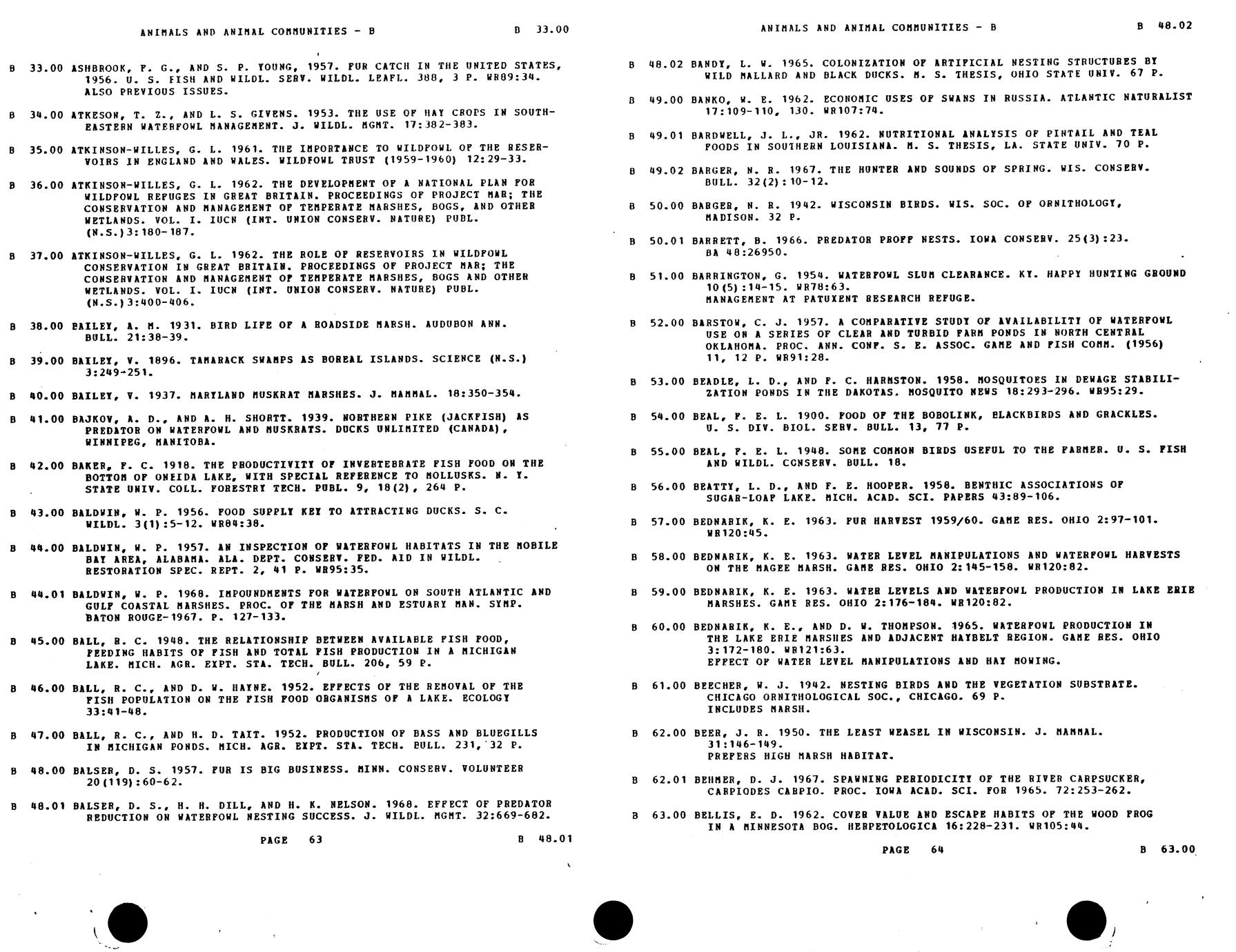 ANIMALS AND ANIMAL COMMUNITIES - B B 33.00

B 33.00 ASHBROOK, F. G., AND S. P. YOUNG, 1957. FUR CATCH IN THE UNITED STATES, 1956. U. S. FISH AND WILDL. SERV. WILDL. LEAFL. 388, 3 P. WR89:34. ALSO PREVIOUS ISSUES.

B 34.00 ATKESON, T. Z., AND L. S. GIVENS. 1953. THE USE OF HAY CROPS IN SOUTHEASTERN WATERFOWL MANAGEMENT. J. WILDL. MGMT. 17:382-383.

B 35.00 ATKINSON-WILLES, G. L. 1961. THE IMPORTANCE TO WILDFOWL OF THE RESERVOIRS IN ENGLAND AND WALES. WILDFOWL TRUST (1959-1960) 12:29-33.

B 36.00 ATKINSON-WILLES, G. L. 1962. THE DEVELOPMENT OF A NATIONAL PLAN FOR WILDFOWL REFUGES IN GREAT BRITAIN. PROCEEDINGS OF PROJECT MAR; THE CONSERVATION AND MANAGEMENT OF TEMPERATE MARSHES, BOGS, AND OTHER WETLANDS. VOL. I. IUCN (INT. UNION CONSERV. NATURE) PUBL. (N.S.)3:180-187.

B 37.00 ATKINSON-WILLES, G. L. 1962. THE ROLE OF RESERVOIRS IN WILDFOWL CONSERVATION IN GREAT BRITAIN. PROCEEDINGS OF PROJECT MAR; THE CONSERVATION AND MANAGEMENT OF TEMPERATE MARSHES, BOGS AND OTHER WETLANDS. VOL. I. IUCN (INT. UNION CONSERV. NATURE) PUBL. (N.S.)3:400-406.

B 38.00 BAILEY, A. M. 1931. BIRD LIFE OF A ROADSIDE MARSH. AUDUBON ANN. BULL. 21:38-39.

B 39.00 BAILEY, V. 1896. TAMARACK SWAMPS AS BOREAL ISLANDS. SCIENCE (N.S.) 3:249-251.

B 40.00 BAILEY, V. 1937. MARYLAND MUSKRAT MARSHES. J. MAMMAL. 18:350-354.

B 41.00 BAJKOV, A. D., AND A. H. SHORTT. 1939. NORTHERN PIKE (JACKFISH) AS PREDATOR ON WATERFOWL AND MUSKRATS. DUCKS UNLIMITED (CANADA), WINNIPEG, MANITOBA.

B 42.00 BAKER, F. C. 1918. THE PRODUCTIVITY OF INVERTEBRATE FISH FOOD ON THE BOTTOM OF ONEIDA LAKE, WITH SPECIAL REFERENCE TO MOLLUSKS. N. Y. STATE UNIV. COLL. FORESTRY TECH. PUBL. 9, 18(2), 264 P.

B 43.00 BALDWIN, W. P. 1956. FOOD SUPPLY KEY TO ATTRACTING DUCKS. S. C. WILDL. 3(1):5-12. WR84:38.

B 44.00 BALDWIN, W. P. 1957. AN INSPECTION OF WATERFOWL HABITATS IN THE MOBILE BAY AREA, ALABAMA. ALA. DEPT. CONSERV. FED. AID IN WILDL. RESTORATION SPEC. REPT. 2, 41 P. WR95:35.

B 44.01 BALDWIN, W. P. 1968. IMPOUNDMENTS FOR WATERFOWL ON SOUTH ATLANTIC AND GULF COASTAL MARSHES. PROC. OF THE MARSH AND ESTUARY MAN. SYMP. BATON ROUGE-1967. P. 127-133.

B 45.00 BALL, R. C. 1948. THE RELATIONSHIP BETWEEN AVAILABLE FISH FOOD, FEEDING HABITS OF FISH AND TOTAL FISH PRODUCTION IN A MICHIGAN LAKE. MICH. AGR. EXPT. STA. TECH. BULL. 206, 59 P.

B 46.00 BALL, R. C., AND D. W. HAYNE. 1952. EFFECTS OF THE REMOVAL OF THE FISH POPULATION ON THE FISH FOOD ORGANISMS OF A LAKE. ECOLOGY 33:41-48.

B 47.00 BALL, R. C., AND H. D. TAIT. 1952. PRODUCTION OF BASS AND BLUEGILLS IN MICHIGAN PONDS. MICH. AGR. EXPT. STA. TECH. BULL. 231, 32 P.

B 48.00 BALSER, D. S. 1957. FUR IS BIG BUSINESS. MINN. CONSERV. VOLUNTEER 20(119):60-62.

B 48.01 BALSER, D. S., H. H. DILL, AND H. K. NELSON. 1968. EFFECT OF PREDATOR REDUCTION ON WATERFOWL NESTING SUCCESS. J. WILDL. MGMT. 32:669-682.

PAGE 63 B 48.01

ANIMALS AND ANIMAL COMMUNITIES - B B 48.02

B 48.02 BANDY, L. W. 1965. COLONIZATION OF ARTIFICIAL NESTING STRUCTURES BY WILD MALLARD AND BLACK DUCKS. M. S. THESIS, OHIO STATE UNIV. 67 P.

B 49.00 BANKO, W. E. 1962. ECONOMIC USES OF SWANS IN RUSSIA. ATLANTIC NATURALIST 17:109-110, 130. WR107:74.

B 49.01 BARDWELL, J. L., JR. 1962. NUTRITIONAL ANALYSIS OF PINTAIL AND TEAL FOODS IN SOUTHERN LOUISIANA. M. S. THESIS, LA. STATE UNIV. 70 P.

B 49.02 BARGER, N. R. 1967. THE HUNTER AND SOUNDS OF SPRING. WIS. CONSERV. BULL. 32(2):10-12.

B 50.00 BARGER, N. R. 1942. WISCONSIN BIRDS. WIS. SOC. OF ORNITHOLOGY, MADISON. 32 P.

B 50.01 BARRETT, B. 1966. PREDATOR PROFF NESTS. IOWA CONSERV. 25(3):23. BA 48:26950.

B 51.00 BARRINGTON, G. 1954. WATERFOWL SLUM CLEARANCE. KY. HAPPY HUNTING GROUND 10(5):14-15. WR78:63. MANAGEMENT AT PATUXENT RESEARCH REFUGE.

B 52.00 BARSTOW, C. J. 1957. A COMPARATIVE STUDY OF AVAILABILITY OF WATERFOWL USE ON A SERIES OF CLEAR AND TURBID FARM PONDS IN NORTH CENTRAL OKLAHOMA. PROC. ANN. CONF. S. E. ASSOC. GAME AND FISH COMM. (1956) 11, 12 P. WR91:28.

B 53.00 BEADLE, L. D., AND F. C. HARMSTON. 1958. MOSQUITOES IN DEWAGE STABILIZATION PONDS IN THE DAKOTAS. MOSQUITO NEWS 18:293-296. WR95:29.

B 54.00 BEAL, F. E. L. 1900. FOOD OF THE BOBOLINK, BLACKBIRDS AND GRACKLES. U. S. DIV. BIOL. SERV. BULL. 13, 77 P.

B 55.00 BEAL, F. E. L. 1948. SOME COMMON BIRDS USEFUL TO THE FARMER. U. S. FISH AND WILDL. CONSERV. BULL. 18.

B 56.00 BEATTY, L. D., AND F. E. HOOPER. 1958. BENTHIC ASSOCIATIONS OF SUGAR-LOAF LAKE. MICH. ACAD. SCI. PAPERS 43:89-106.

B 57.00 BEDNARIK, K. E. 1963. FUR HARVEST 1959/60. GAME RES. OHIO 2:97-101. WR120:45.

B 58.00 BEDNARIK, K. E. 1963. WATER LEVEL MANIPULATIONS AND WATERFOWL HARVESTS ON THE MAGEE MARSH. GAME RES. OHIO 2:145-158. WR120:82.

B 59.00 BEDNARIK, K. E. 1963. WATER LEVELS AND WATERFOWL PRODUCTION IN LAKE ERIE MARSHES. GAME RES. OHIO 2:176-184. WR120:82.

B 60.00 BEDNARIK, K. E., AND D. W. THOMPSON. 1965. WATERFOWL PRODUCTION IN THE LAKE ERIE MARSHES AND ADJACENT HAYBELT REGION. GAME RES. OHIO 3:172-180. WR121:63. EFFECT OF WATER LEVEL MANIPULATIONS AND HAY MOWING.

B 61.00 BEECHER, W. J. 1942. NESTING BIRDS AND THE VEGETATION SUBSTRATE. CHICAGO ORNITHOLOGICAL SOC., CHICAGO. 69 P. INCLUDES MARSH.

B 62.00 BEER, J. R. 1950. THE LEAST WEASEL IN WISCONSIN. J. MAMMAL. 31:146-149. PREFERS HIGH MARSH HABITAT.

B 62.01 BEHMER, D. J. 1967. SPAWNING PERIODICITY OF THE RIVER CARPSUCKER, CARPIODES CARPIO. PROC. IOWA ACAD. SCI. FOR 1965. 72:253-262.

B 63.00 BELLIS, E. D. 1962. COVER VALUE AND ESCAPE HABITS OF THE WOOD FROG IN A MINNESOTA BOG. HERPETOLOGICA 16:228-231. WR105:44.

PAGE 64 B 63.00